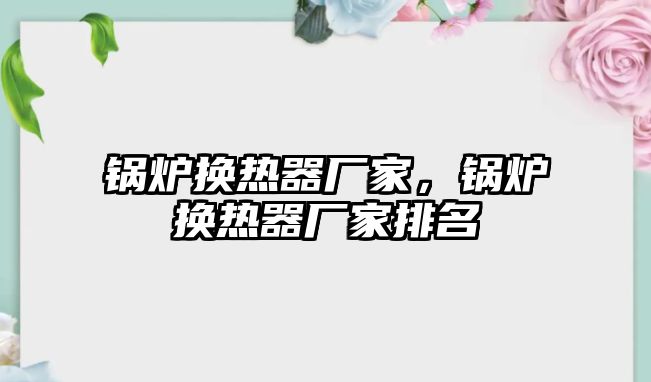 锅炉换热器厂家，锅炉换热器厂家排名